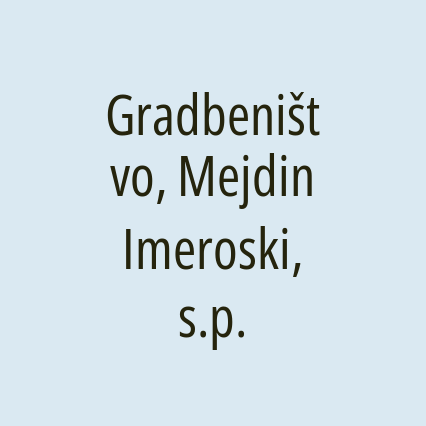 Gradbeništvo, Mejdin Imeroski, s.p.